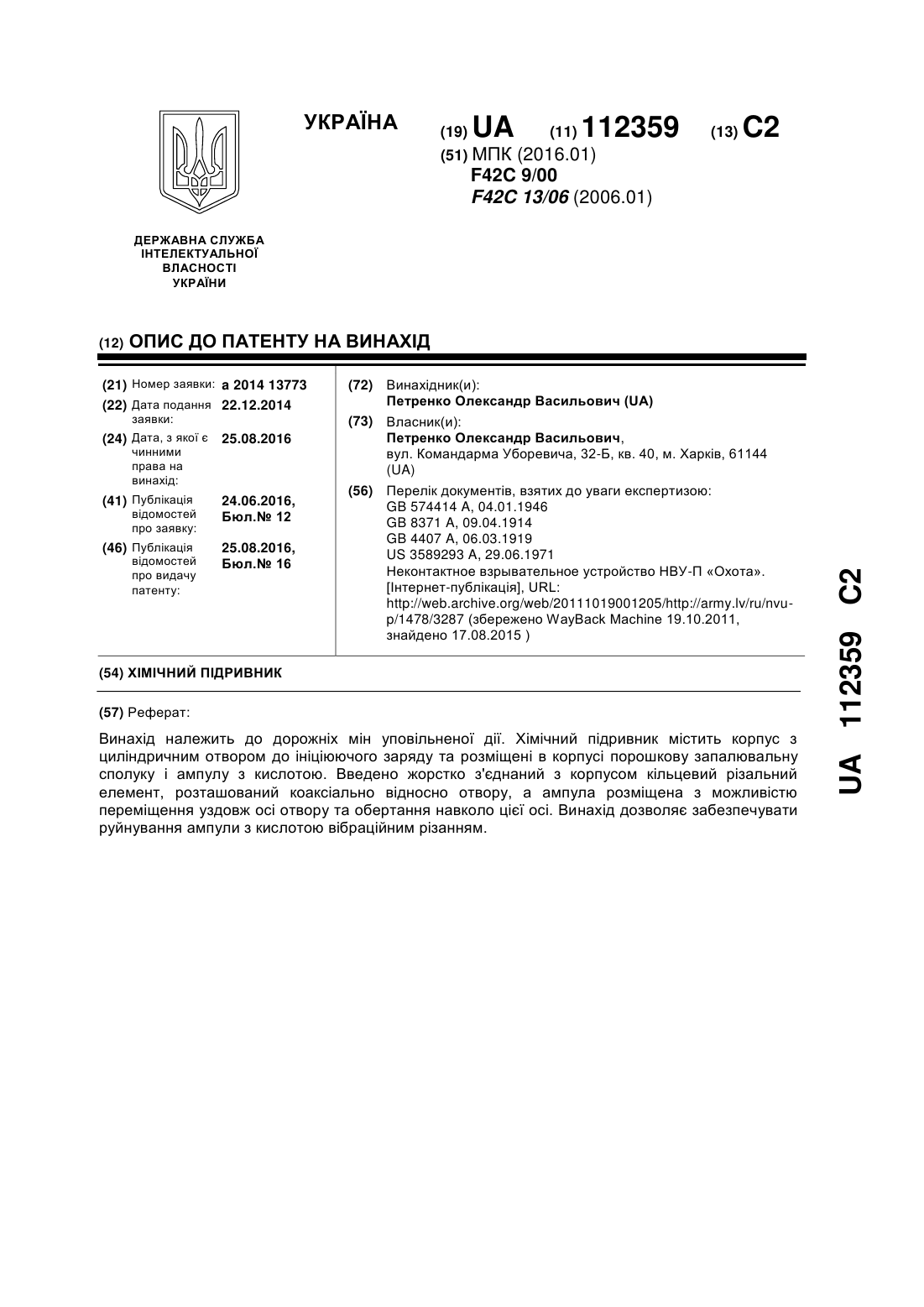 УКРАЇНА

(19) UA (11) 112359 (13) C2

(51) МПК (2016.01)
F42C 9/00
F42C 13/06 (2006.01)

ДЕРЖАВНА СЛУЖБА ІНТЕЛЕКТУАЛЬНОЇ ВЛАСНОСТІ УКРАЇНИ

(12) ОПИС ДО ПАТЕНТУ НА ВИНАХІД

(21) Номер заявки: a 2014 13773
(22) Дата подання заявки: 22.12.2014
(24) Дата, з якої є чинними права на винахід: 25.08.2016
(41) Публікація відомостей про заявку: 24.06.2016, Бюл.№ 12
(46) Публікація відомостей про видачу патенту: 25.08.2016, Бюл.№ 16

(72) Винахідник(и):
Петренко Олександр Васильович (UA)

(73) Власник(и):
Петренко Олександр Васильович,
вул. Командарма Уборевича, 32-Б, кв. 40, м. Харків, 61144 (UA)

(56) Перелік документів, взятих до уваги експертизою:
GB 574414 A, 04.01.1946
GB 8371 A, 09.04.1914
GB 4407 A, 06.03.1919
US 3589293 A, 29.06.1971
Неконтактное взрывательное устройство НВУ-П «Охота». [Інтернет-публікація], URL: http://web.archive.org/web/20111019001205/http://army.lv/ru/nvu-p/1478/3287 (збережено WayBack Machine 19.10.2011, знайдено 17.08.2015 )

(54) ХІМІЧНИЙ ПІДРИВНИК

(57) Реферат:

Винахід належить до дорожніх мін уповільненої дії. Хімічний підривник містить корпус з циліндричним отвором до ініціюючого заряду та розміщені в корпусі порошкову запалювальну сполуку і ампулу з кислотою. Введено жорстко з'єднаний з корпусом кільцевий різальний елемент, розташований коаксіально відносно отвору, а ампула розміщена з можливістю переміщення уздовж осі отвору та обертання навколо цієї осі. Винахід дозволяє забезпечувати руйнування ампули з кислотою вібраційним різанням.

UA 112359 C2